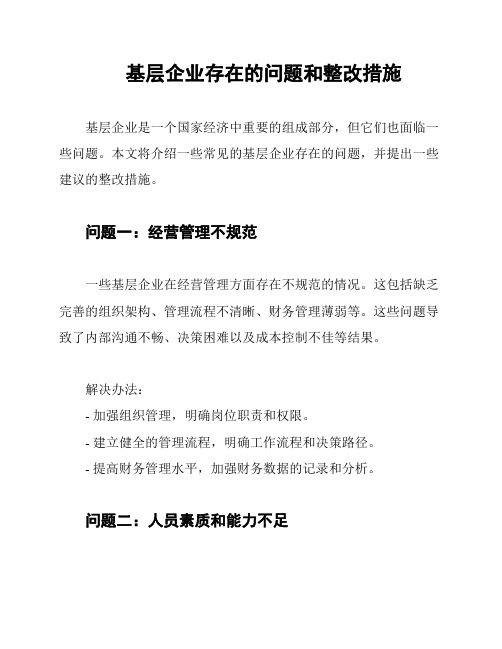 基层企业存在的问题和整改措施

基层企业是一个国家经济中重要的组成部分，但它们也面临一些问题。本文将介绍一些常见的基层企业存在的问题，并提出一些建议的整改措施。

问题一：经营管理不规范

一些基层企业在经营管理方面存在不规范的情况。这包括缺乏完善的组织架构、管理流程不清晰、财务管理薄弱等。这些问题导致了内部沟通不畅、决策困难以及成本控制不佳等结果。

解决办法：
- 加强组织管理，明确岗位职责和权限。
- 建立健全的管理流程，明确工作流程和决策路径。
- 提高财务管理水平，加强财务数据的记录和分析。

问题二：人员素质和能力不足